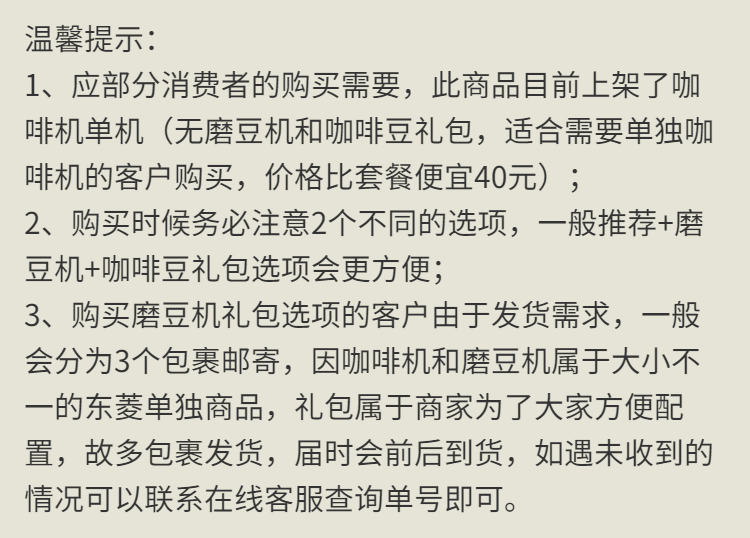 温馨提示：

1、应部分消费者的购买需要，此商品目前上架了咖啡机单机（无磨豆机和咖啡豆礼包，适合需要单独咖啡机的客户购买，价格比套餐便宜40元）；

2、购买时候务必注意2个不同的选项，一般推荐+磨豆机+咖啡豆礼包选项会更方便；

3、购买磨豆机礼包选项的客户由于发货需求，一般会分为3个包裹邮寄，因咖啡机和磨豆机属于大小不一的东菱单独商品，礼包属于商家为了大家方便配置，故多包裹发货，届时会前后到货，如遇未收到的情况可以联系在线客服查询单号即可。